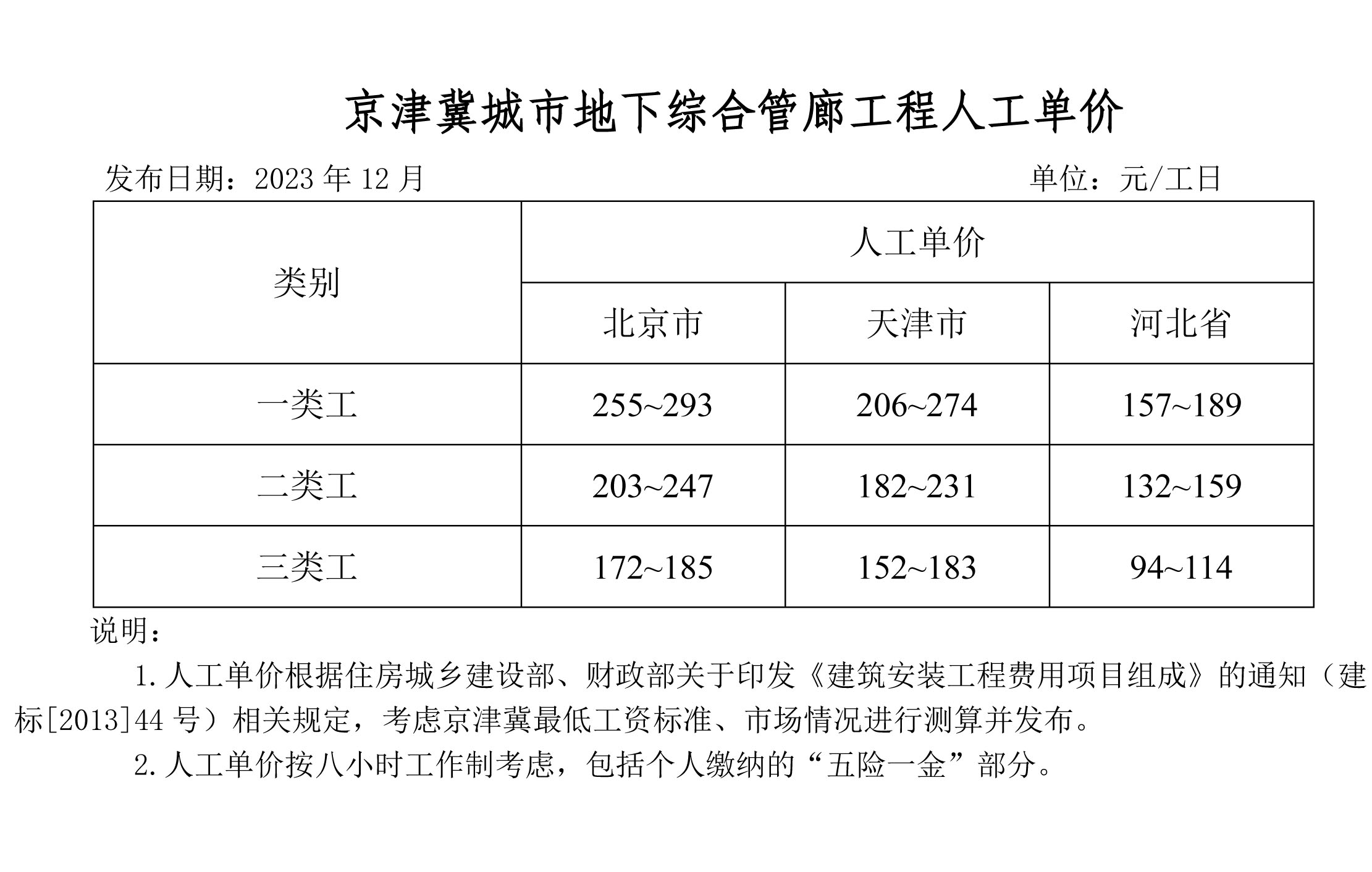 京津冀城市地下综合管廊工程人工单价

发布日期：2023 年 12 月　　单位：元/工日

| 类别 | 人工单价 | | |
|---|---|---|---|
| | 北京市 | 天津市 | 河北省 |
| 一类工 | 255~293 | 206~274 | 157~189 |
| 二类工 | 203~247 | 182~231 | 132~159 |
| 三类工 | 172~185 | 152~183 | 94~114 |

说明：

1. 人工单价根据住房城乡建设部、财政部关于印发《建筑安装工程费用项目组成》的通知（建标[2013]44 号）相关规定，考虑京津冀最低工资标准、市场情况进行测算并发布。

2. 人工单价按八小时工作制考虑，包括个人缴纳的“五险一金”部分。